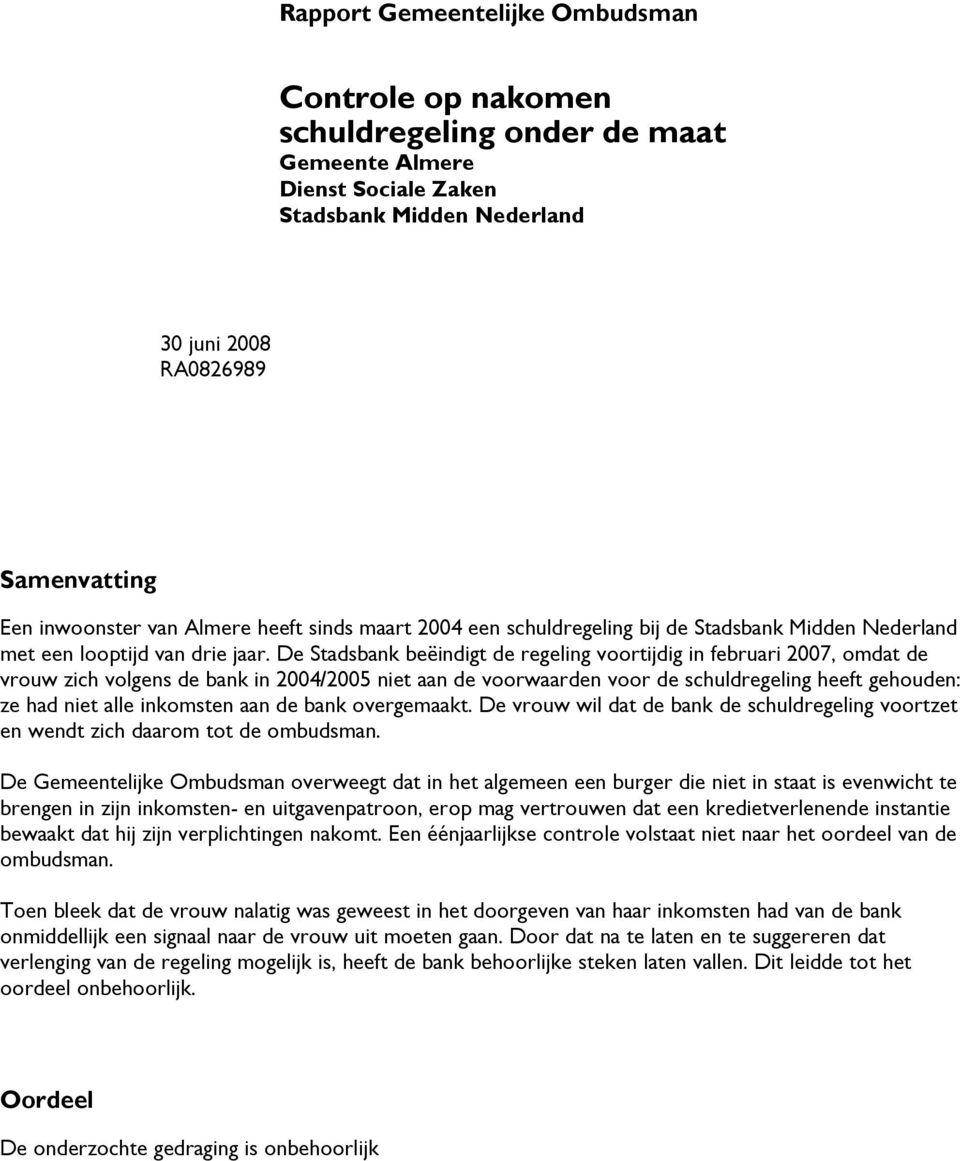 Rapport Gemeentelijke Ombudsman

Controle op nakomen schuldregeling onder de maat
Gemeente Almere
Dienst Sociale Zaken
Stadsbank Midden Nederland

30 juni 2008
RA0826989

Samenvatting
Een inwoonster van Almere heeft sinds maart 2004 een schuldregeling bij de Stadsbank Midden Nederland met een looptijd van drie jaar. De Stadsbank beëindigt de regeling voortijdig in februari 2007, omdat de vrouw zich volgens de bank in 2004/2005 niet aan de voorwaarden voor de schuldregeling heeft gehouden: ze had niet alle inkomsten aan de bank overgemaakt. De vrouw wil dat de bank de schuldregeling voortzet en wendt zich daarom tot de ombudsman.

De Gemeentelijke Ombudsman overweegt dat in het algemeen een burger die niet in staat is evenwicht te brengen in zijn inkomsten- en uitgavenpatroon, erop mag vertrouwen dat een kredietverlenende instantie bewaakt dat hij zijn verplichtingen nakomt. Een éénjaarlijkse controle volstaat niet naar het oordeel van de ombudsman.

Toen bleek dat de vrouw nalatig was geweest in het doorgeven van haar inkomsten had van de bank onmiddellijk een signaal naar de vrouw uit moeten gaan. Door dat na te laten en te suggereren dat verlenging van de regeling mogelijk is, heeft de bank behoorlijke steken laten vallen. Dit leidde tot het oordeel onbehoorlijk.

Oordeel
De onderzochte gedraging is onbehoorlijk